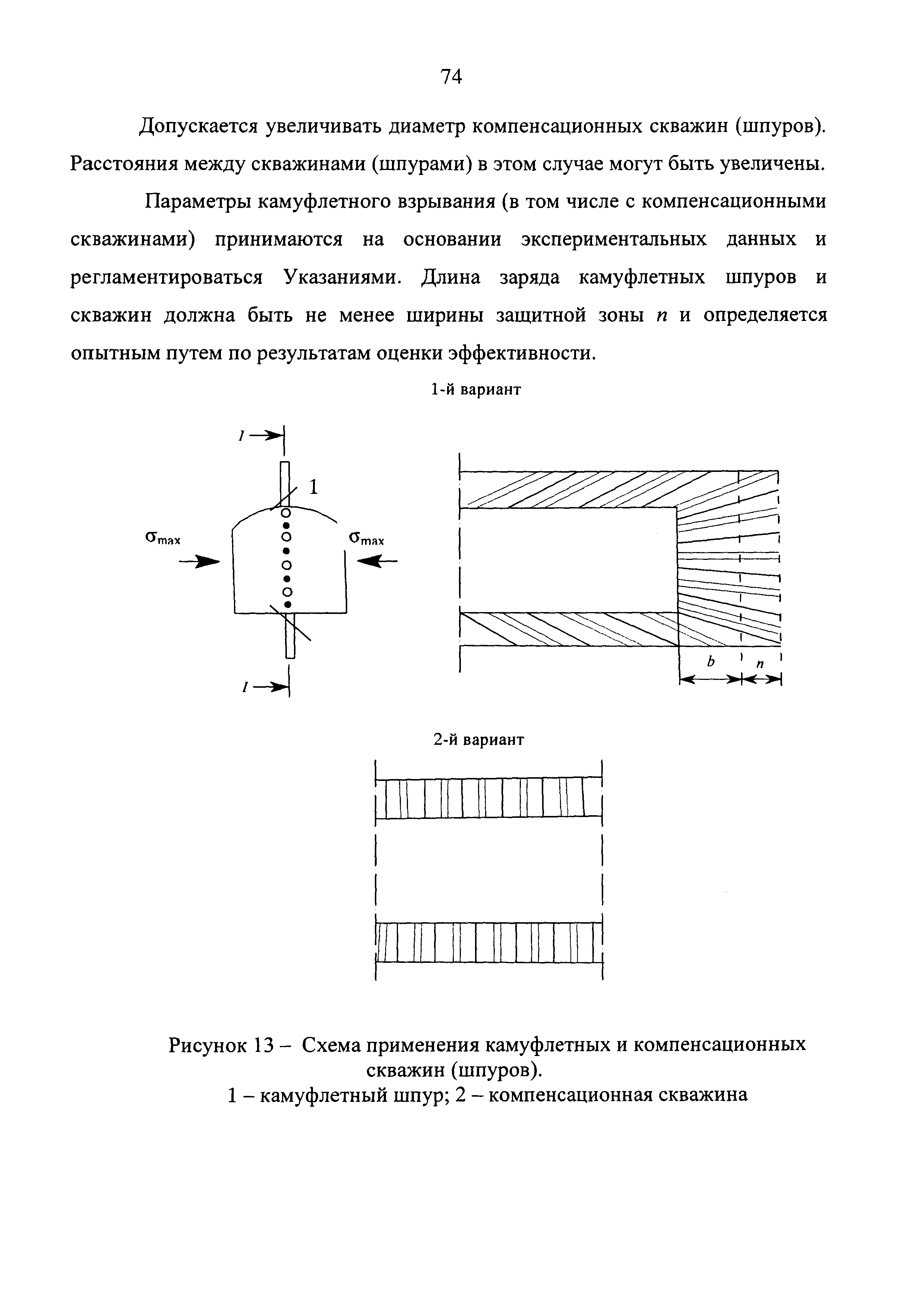 74

Допускается увеличивать диаметр компенсационных скважин (шпуров). Расстояния между скважинами (шпурами) в этом случае могут быть увеличены.

Параметры камуфлетного взрывания (в том числе с компенсационными скважинами) принимаются на основании экспериментальных данных и регламентироваться Указаниями. Длина заряда камуфлетных шпуров и скважин должна быть не менее ширины защитной зоны $n$ и определяется опытным путем по результатам оценки эффективности.

1-й вариант

$I$

1

$\sigma_{max}$

$\sigma_{max}$

$I$

$b$

$n$

2-й вариант

Рисунок 13 – Схема применения камуфлетных и компенсационных скважин (шпуров).
1 – камуфлетный шпур; 2 – компенсационная скважина